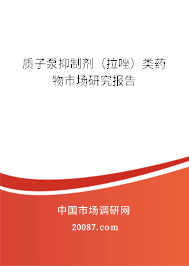 质子泵抑制剂（拉唑）类药物市场研究报告

中国市场调研网

20087.com